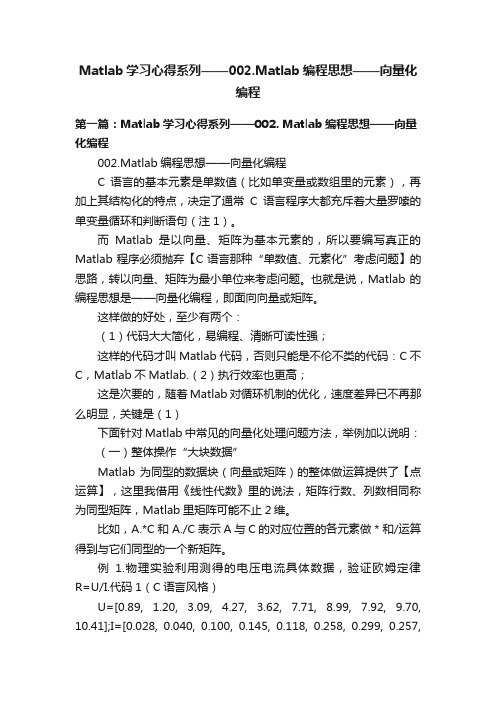 Matlab 学习心得系列——002.Matlab 编程思想——向量化编程

第一篇：Matlab 学习心得系列——002. Matlab 编程思想——向量化编程

002.Matlab 编程思想——向量化编程

C 语言的基本元素是单数值（比如单变量或数组里的元素），再加上其结构化的特点，决定了通常 C 语言程序大都充斥着大量罗嗦的单变量循环和判断语句（注 1）。

而 Matlab 是以向量、矩阵为基本元素的，所以要编写真正的 Matlab 程序必须抛弃【C 语言那种“单数值、元素化”考虑问题】的思路，转以向量、矩阵为最小单位来考虑问题。也就是说，Matlab 的编程思想是——向量化编程，即面向向量或矩阵。

这样做的好处，至少有两个：

（1）代码大大简化，易编程、清晰可读性强；

这样的代码才叫 Matlab 代码，否则只能是不伦不类的代码：C 不 C，Matlab 不 Matlab.（2）执行效率也更高；

这是次要的，随着 Matlab 对循环机制的优化，速度差异已不再那么明显，关键是（1）

下面针对 Matlab 中常见的向量化处理问题方法，举例加以说明：

（一）整体操作“大块数据”

Matlab 为同型的数据块（向量或矩阵）的整体做运算提供了【点运算】，这里我借用《线性代数》里的说法，矩阵行数、列数相同称为同型矩阵，Matlab 里矩阵可能不止 2 维。

比如，A.*C 和 A./C 表示 A 与 C 的对应位置的各元素做 * 和/运算得到与它们同型的一个新矩阵。

例 1.物理实验利用测得的电压电流具体数据，验证欧姆定律 R=U/I.代码 1（C 语言风格）

U=[0.89, 1.20, 3.09, 4.27, 3.62, 7.71, 8.99, 7.92, 9.70, 10.41];I=[0.028, 0.040, 0.100, 0.145, 0.118, 0.258, 0.299, 0.257,